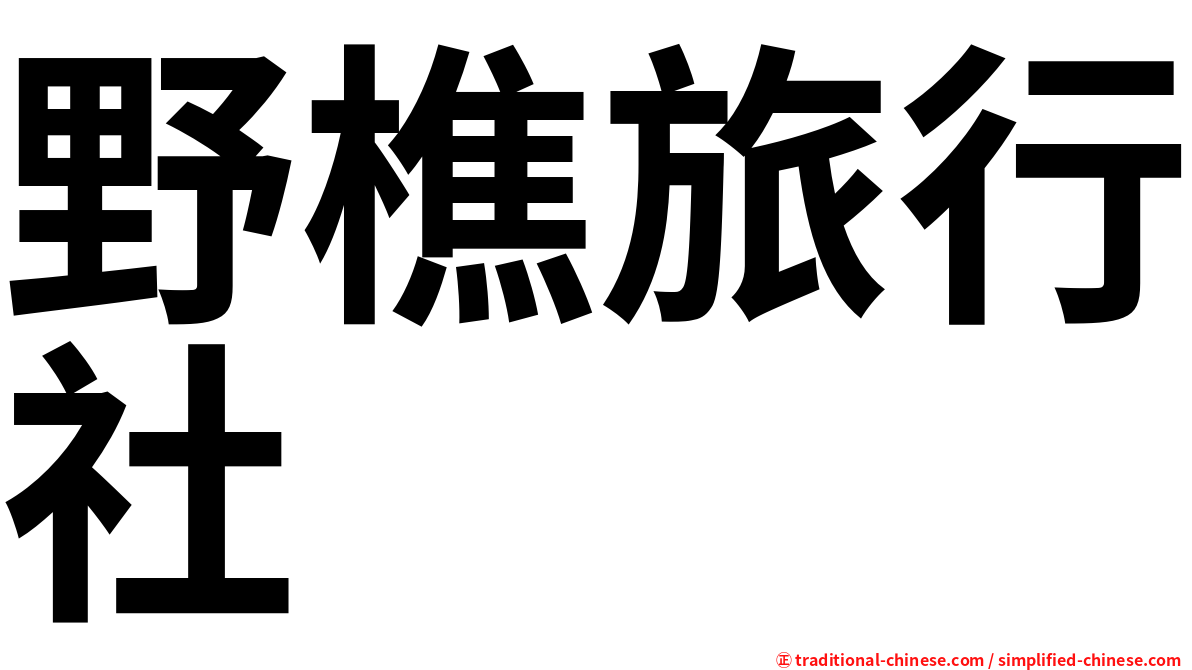 野樵旅行社

㊣ traditional-chinese.com / simplified-chinese.com